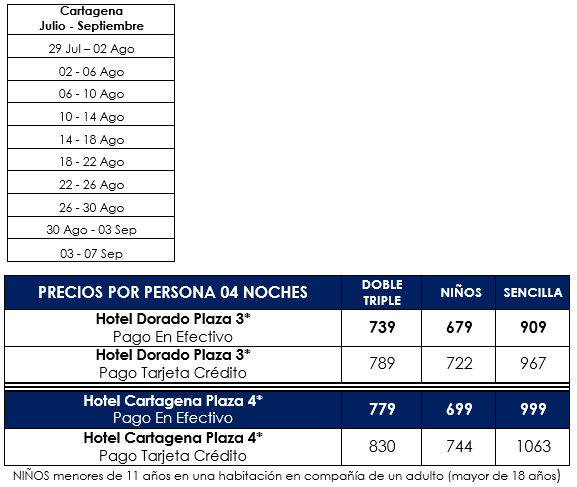 | Cartagena Julio - Septiembre |
|---|
| 29 Jul – 02 Ago |
| 02 - 06 Ago |
| 06 - 10 Ago |
| 10 - 14 Ago |
| 14 - 18 Ago |
| 18 - 22 Ago |
| 22 - 26 Ago |
| 26 - 30 Ago |
| 30 Ago - 03 Sep |
| 03 - 07 Sep |

| PRECIOS POR PERSONA 04 NOCHES | DOBLE TRIPLE | NIÑOS | SENCILLA |
|---|---|---|---|
| Hotel Dorado Plaza 3* Pago En Efectivo | 739 | 679 | 909 |
| Hotel Dorado Plaza 3* Pago Tarjeta Crédito | 789 | 722 | 967 |
| Hotel Cartagena Plaza 4* Pago En Efectivo | 779 | 699 | 999 |
| Hotel Cartagena Plaza 4* Pago Tarjeta Crédito | 830 | 744 | 1063 |

NIÑOS menores de 11 años en una habitación en compañía de un adulto (mayor de 18 años)